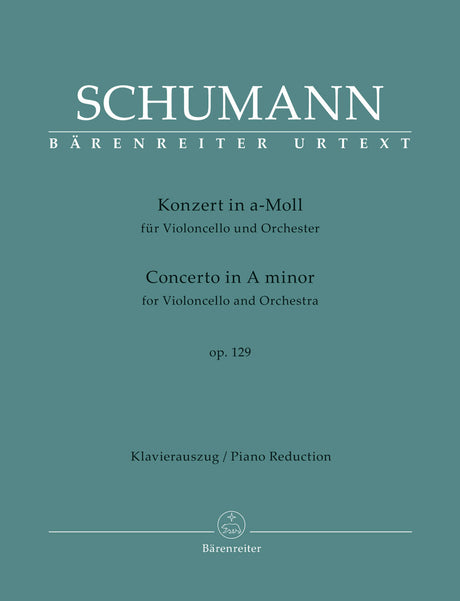 SCHUMANN

BÄRENREITER URTEXT

Konzert in a-Moll
für Violoncello und Orchester

Concerto in A minor
for Violoncello and Orchestra

op. 129

Klavierauszug / Piano Reduction

Bärenreiter